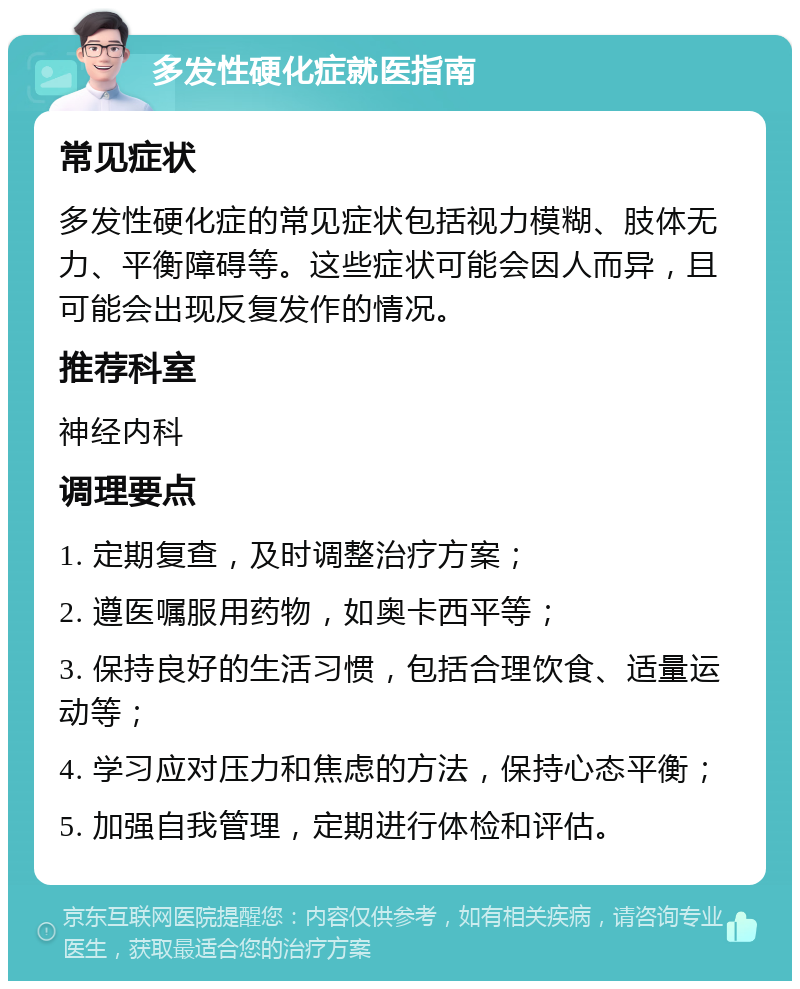 多发性硬化症就医指南

常见症状

多发性硬化症的常见症状包括视力模糊、肢体无力、平衡障碍等。这些症状可能会因人而异，且可能会出现反复发作的情况。

推荐科室

神经内科

调理要点

1. 定期复查，及时调整治疗方案；

2. 遵医嘱服用药物，如奥卡西平等；

3. 保持良好的生活习惯，包括合理饮食、适量运动等；

4. 学习应对压力和焦虑的方法，保持心态平衡；

5. 加强自我管理，定期进行体检和评估。

京东互联网医院提醒您：内容仅供参考，如有相关疾病，请咨询专业医生，获取最适合您的治疗方案